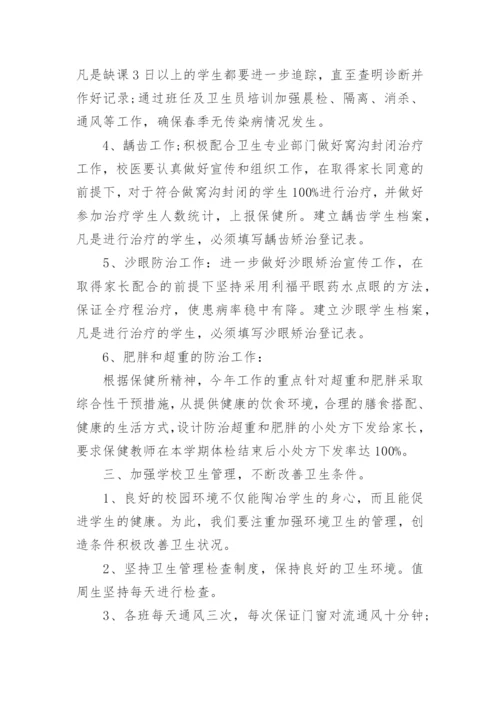 凡是缺课3日以上的学生都要进一步追踪，直至查明诊断并作好记录；通过班任及卫生员培训加强晨检、隔离、消杀、通风等工作，确保春季无传染病情况发生。

4、龋齿工作：积极配合卫生专业部门做好窝沟封闭治疗工作，校医要认真做好宣传和组织工作，在取得家长同意的前提下，对于符合做窝沟封闭的学生100%进行治疗，并做好参加治疗学生人数统计，上报保健所。建立龋齿学生档案，凡是进行治疗的学生，必须填写龋齿矫治登记表。

5、沙眼防治工作：进一步做好沙眼矫治宣传工作，在取得家长配合的前提下坚持采用利福平眼药水点眼的方法，保证全疗程治疗，使患病率稳中有降。建立沙眼学生档案，凡是进行治疗的学生，必须填写沙眼矫治登记表。

6、肥胖和超重的防治工作：

根据保健所精神，今年工作的重点针对超重和肥胖采取综合性干预措施，从提供健康的饮食环境，合理的膳食搭配、健康的生活方式，设计防治超重和肥胖的小处方下发给家长，要求保健教师在本学期体检结束后小处方下发率达100%。

三、加强学校卫生管理，不断改善卫生条件。

1、良好的校园环境不仅能陶冶学生的身心，而且能促进学生的健康。为此，我们要注重加强环境卫生的管理，创造条件积极改善卫生状况。

2、坚持卫生管理检查制度，保持良好的卫生环境。值周生坚持每天进行检查。

3、各班每天通风三次，每次保证门窗对流通风十分钟；